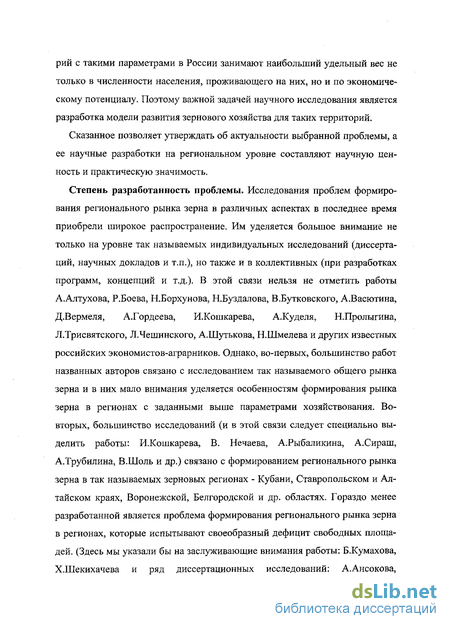 рий с такими параметрами в России занимают наибольший удельный вес не только в численности населения, проживающего на них, но и по экономическому потенциалу. Поэтому важной задачей научного исследования является разработка модели развития зернового хозяйства для таких территорий.

Сказанное позволяет утверждать об актуальности выбранной проблемы, а ее научные разработки на региональном уровне составляют научную ценность и практическую значимость.

Степень разработанность проблемы. Исследования проблем формирования регионального рынка зерна в различных аспектах в последнее время приобрели широкое распространение. Им уделяется большое внимание не только на уровне так называемых индивидуальных исследований (диссертаций, научных докладов и т.п.), но также и в коллективных (при разработках программ, концепций и т.д.). В этой связи нельзя не отметить работы А.Алтухова, Р.Боева, Н.Борхунова, Н.Буздалова, В.Бутковского, А.Васютина, Д.Вермеля, А.Гордеева, И.Кошкарева, А.Куделя, Н.Пролыгина, Л.Трисвятского, Л.Чешинского, А.Шутькова, Н.Шмелева и других известных российских экономистов-аграрников. Однако, во-первых, большинство работ названных авторов связано с исследованием так называемого общего рынка зерна и в них мало внимания уделяется особенностям формирования рынка зерна в регионах с заданными выше параметрами хозяйствования. Во-вторых, большинство исследований (и в этой связи следует специально выделить работы: И.Кошкарева, В. Нечаева, А.Рыбаликина, А.Сираш, А.Трубилина, В.Шоль и др.) связано с формированием регионального рынка зерна в так называемых зерновых регионах - Кубани, Ставропольском и Алтайском краях, Воронежской, Белгородской и др. областях. Гораздо менее разработанной является проблема формирования регионального рынка зерна в регионах, которые испытывают своеобразный дефицит свободных площадей. (Здесь мы указали бы на заслуживающие внимания работы: Б.Кумахова, Х.Шекихачева и ряд диссертационных исследований: А.Ансокова,

dsLib.net
библиотека диссертаций